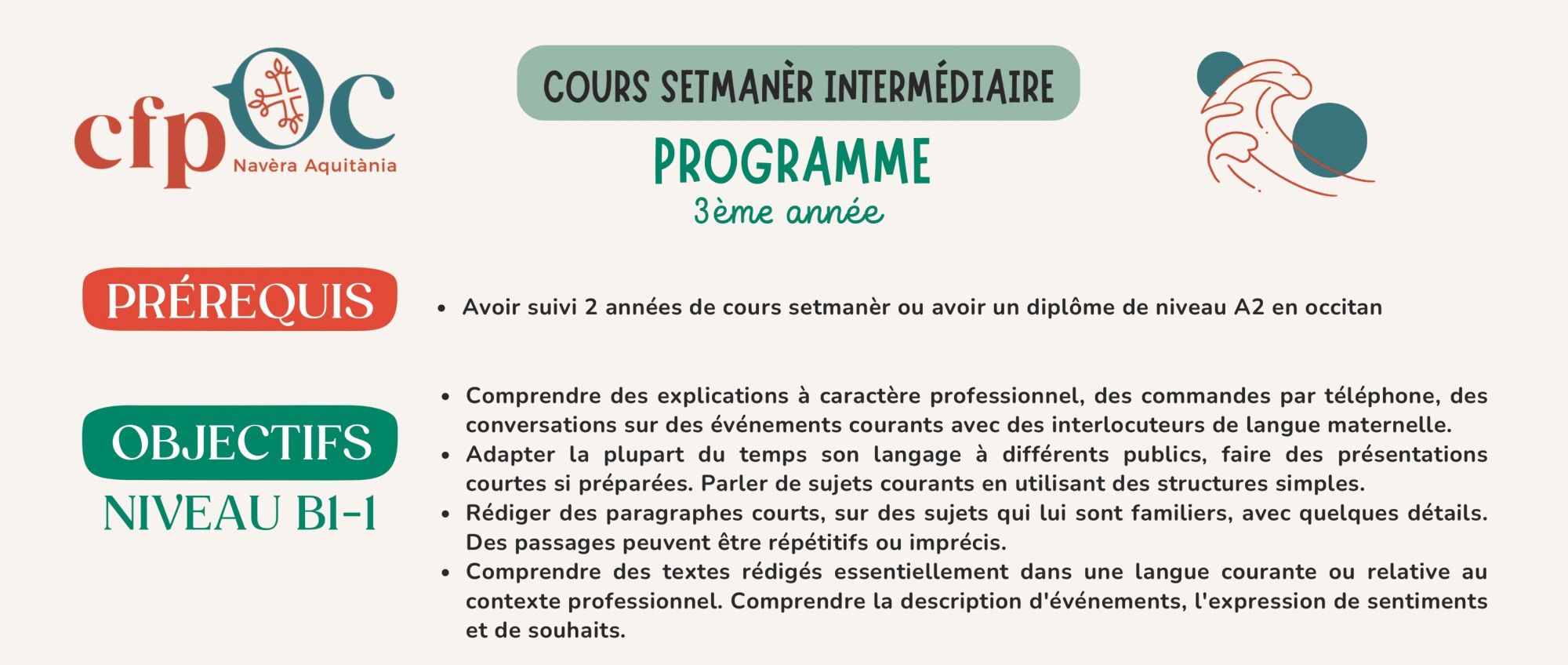 cfpOc
Navèra Aquitània

COURS SETMANÈR INTERMÉDIAIRE

PROGRAMME

3ème année

PRÉREQUIS

- Avoir suivi 2 années de cours setmanèr ou avoir un diplôme de niveau A2 en occitan

OBJECTIFS

NIVEAU B1-1

- Comprendre des explications à caractère professionnel, des commandes par téléphone, des conversations sur des événements courants avec des interlocuteurs de langue maternelle.
- Adapter la plupart du temps son langage à différents publics, faire des présentations courtes si préparées. Parler de sujets courants en utilisant des structures simples.
- Rédiger des paragraphes courts, sur des sujets qui lui sont familiers, avec quelques détails. Des passages peuvent être répétitifs ou imprécis.
- Comprendre des textes rédigés essentiellement dans une langue courante ou relative au contexte professionnel. Comprendre la description d'événements, l'expression de sentiments et de souhaits.